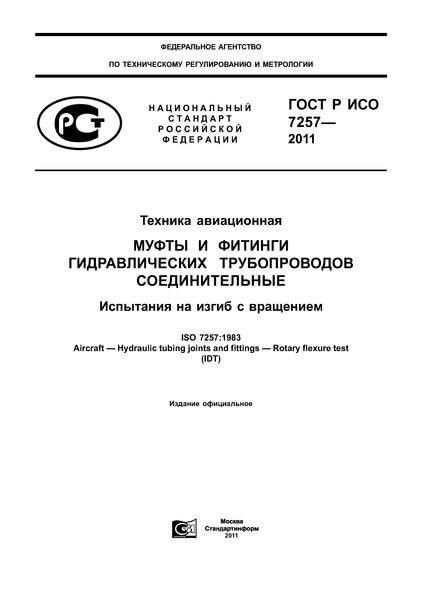 ФЕДЕРАЛЬНОЕ АГЕНТСТВО

ПО ТЕХНИЧЕСКОМУ РЕГУЛИРОВАНИЮ И МЕТРОЛОГИИ

РСТ

НАЦИОНАЛЬНЫЙ СТАНДАРТ РОССИЙСКОЙ ФЕДЕРАЦИИ

ГОСТ Р ИСО 7257— 2011

Техника авиационная

МУФТЫ И ФИТИНГИ ГИДРАВЛИЧЕСКИХ ТРУБОПРОВОДОВ СОЕДИНИТЕЛЬНЫЕ

Испытания на изгиб с вращением

ISO 7257:1983
Aircraft — Hydraulic tubing joints and fittings — Rotary flexure test
(IDT)

Издание официальное

Москва
Стандартинформ
2011